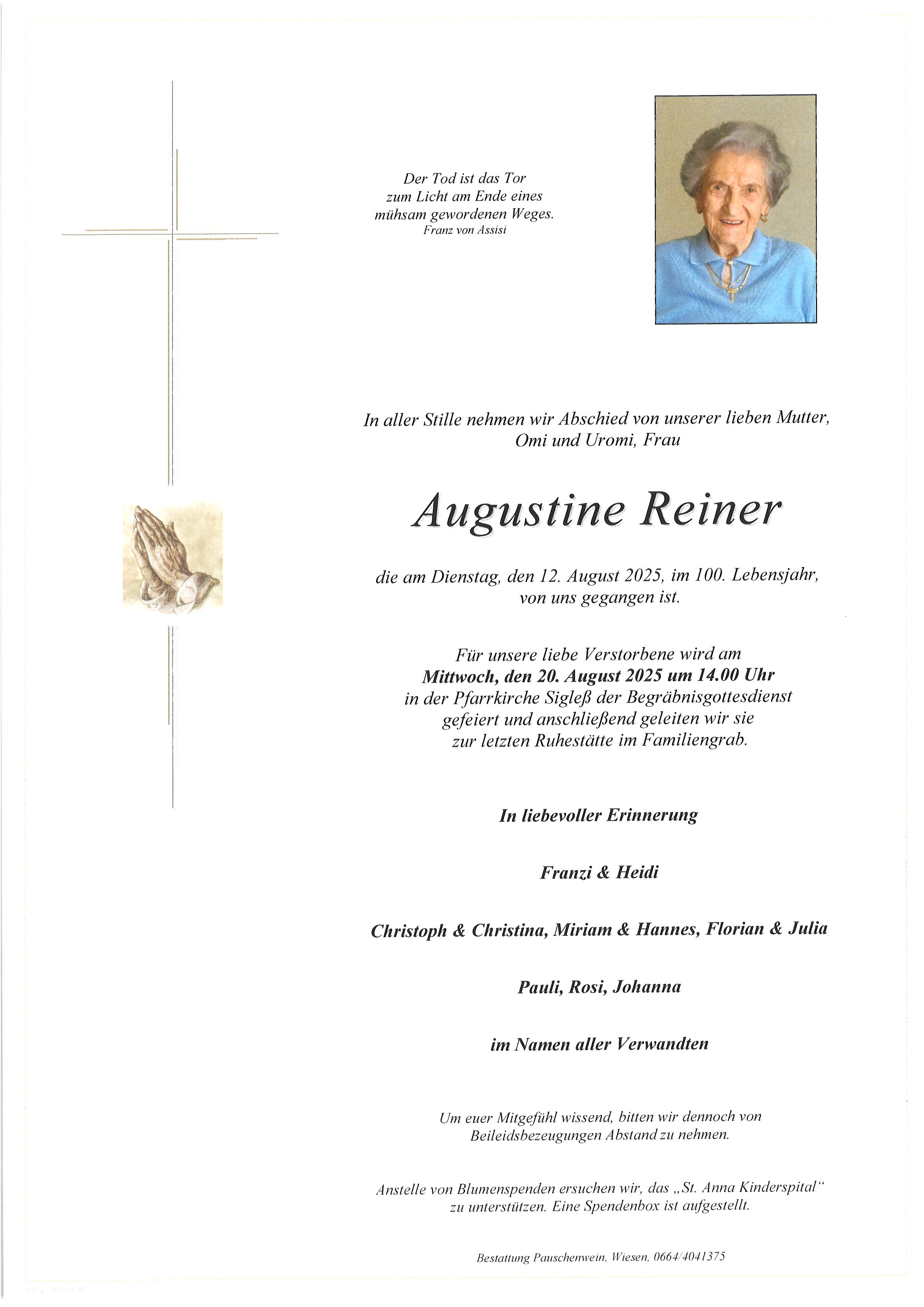 Der Tod ist das Tor
zum Licht am Ende eines
mühsam gewordenen Weges.
Franz von Assisi

In aller Stille nehmen wir Abschied von unserer lieben Mutter, Omi und Uromi, Frau

Augustine Reiner

die am Dienstag, den 12. August 2025, im 100. Lebensjahr, von uns gegangen ist.

Für unsere liebe Verstorbene wird am
Mittwoch, den 20. August 2025 um 14.00 Uhr
in der Pfarrkirche Sigleß der Begräbnisgottesdienst gefeiert und anschließend geleiten wir sie zur letzten Ruhestätte im Familiengrab.

In liebevoller Erinnerung

Franzi & Heidi

Christoph & Christina, Miriam & Hannes, Florian & Julia

Pauli, Rosi, Johanna

im Namen aller Verwandten

Um euer Mitgefühl wissend, bitten wir dennoch von Beileidsbezeugungen Abstand zu nehmen.

Anstelle von Blumenspenden ersuchen wir, das „St. Anna Kinderspital“ zu unterstützen. Eine Spendenbox ist aufgestellt.

Bestattung Pauschenwein, Wiesen, 0664/4041375